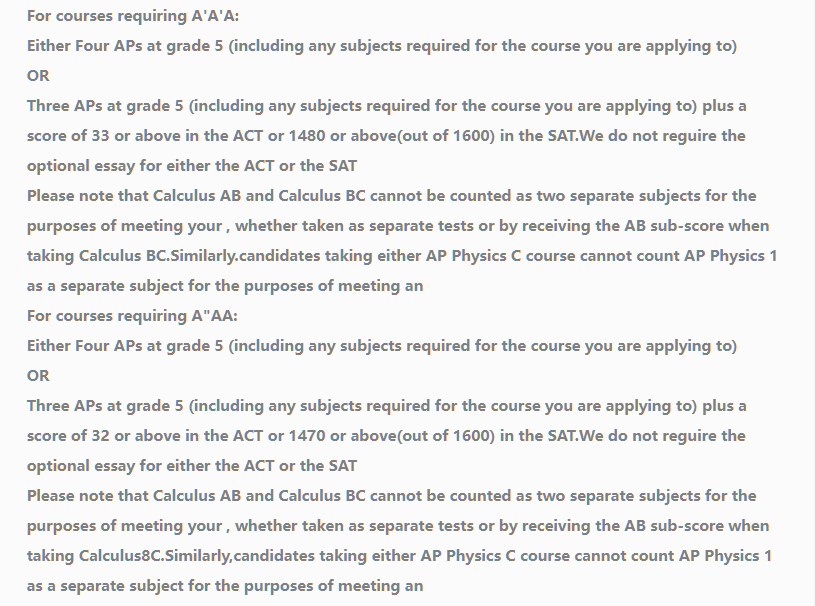 For courses requiring A'A'A:
Either Four APs at grade 5 (including any subjects required for the course you are applying to)
OR
Three APs at grade 5 (including any subjects required for the course you are applying to) plus a score of 33 or above in the ACT or 1480 or above(out of 1600) in the SAT.We do not reguire the optional essay for either the ACT or the SAT
Please note that Calculus AB and Calculus BC cannot be counted as two separate subjects for the purposes of meeting your , whether taken as separate tests or by receiving the AB sub-score when taking Calculus BC.Similarly.candidates taking either AP Physics C course cannot count AP Physics 1 as a separate subject for the purposes of meeting an
For courses requiring A"AA:
Either Four APs at grade 5 (including any subjects required for the course you are applying to)
OR
Three APs at grade 5 (including any subjects required for the course you are applying to) plus a score of 32 or above in the ACT or 1470 or above(out of 1600) in the SAT.We do not reguire the optional essay for either the ACT or the SAT
Please note that Calculus AB and Calculus BC cannot be counted as two separate subjects for the purposes of meeting your , whether taken as separate tests or by receiving the AB sub-score when taking Calculus8C.Similarly,candidates taking either AP Physics C course cannot count AP Physics 1 as a separate subject for the purposes of meeting an